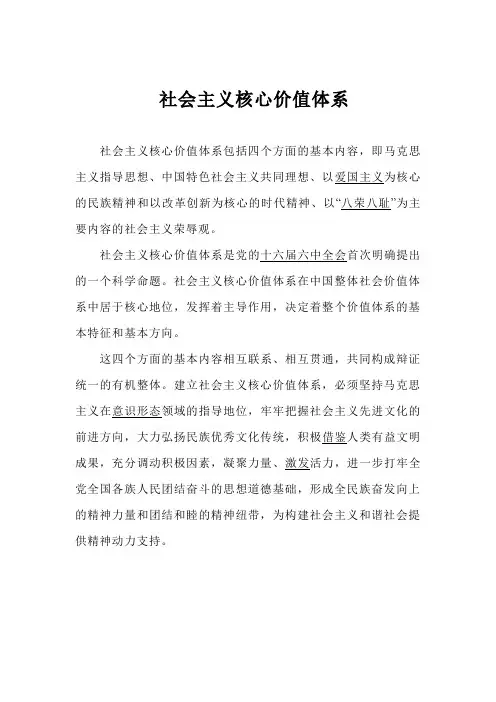 社会主义核心价值体系

社会主义核心价值体系包括四个方面的基本内容，即马克思主义指导思想、中国特色社会主义共同理想、以爱国主义为核心的民族精神和以改革创新为核心的时代精神、以“八荣八耻”为主要内容的社会主义荣辱观。

社会主义核心价值体系是党的十六届六中全会首次明确提出的一个科学命题。社会主义核心价值体系在中国整体社会价值体系中居于核心地位，发挥着主导作用，决定着整个价值体系的基本特征和基本方向。

这四个方面的基本内容相互联系、相互贯通，共同构成辩证统一的有机整体。建立社会主义核心价值体系，必须坚持马克思主义在意识形态领域的指导地位，牢牢把握社会主义先进文化的前进方向，大力弘扬民族优秀文化传统，积极借鉴人类有益文明成果，充分调动积极因素，凝聚力量、激发活力，进一步打牢全党全国各族人民团结奋斗的思想道德基础，形成全民族奋发向上的精神力量和团结和睦的精神纽带，为构建社会主义和谐社会提供精神动力支持。